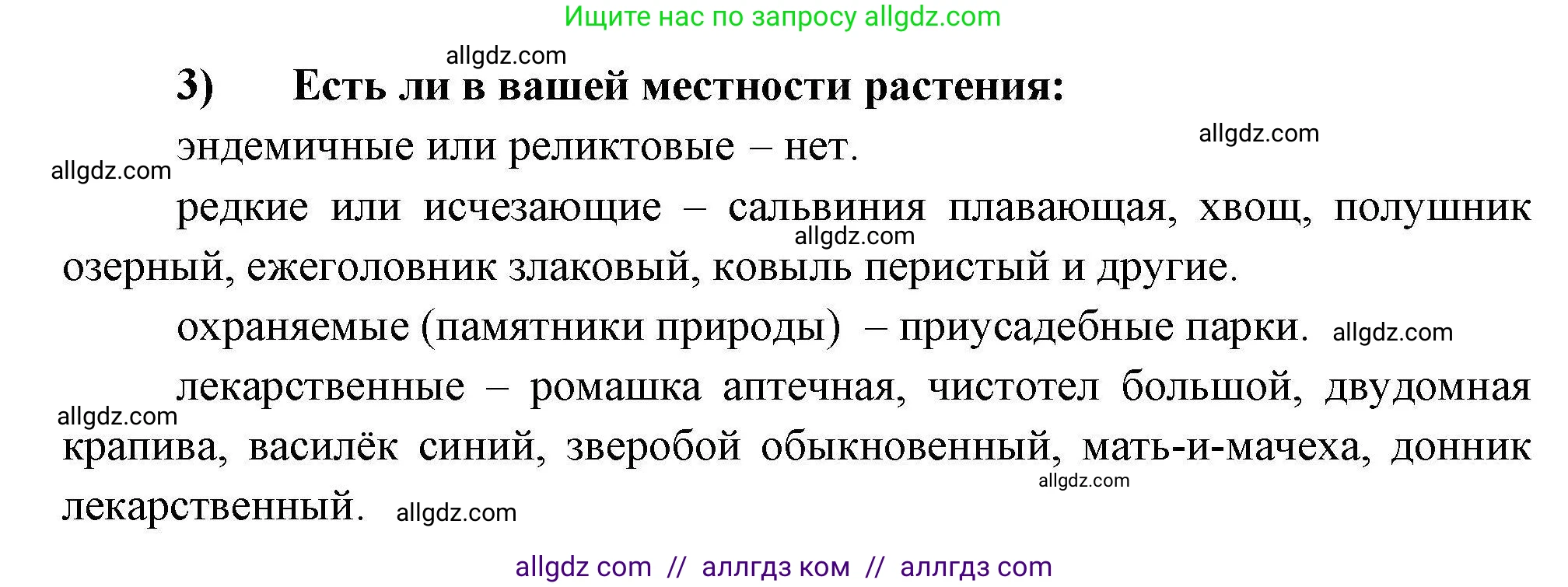 Ищите нас по запросу allgdz.com

allgdz.com

3) Есть ли в вашей местности растения:

эндемичные или реликтовые – нет.

allgdz.com

allgdz.com

редкие или исчезающие – сальвиния плавающая, хвощ, полушник озерный, ежеголовник злаковый, ковыль перистый и другие.

allgdz.com

охраняемые (памятники природы) – приусадебные парки.

allgdz.com

лекарственные – ромашка аптечная, чистотел большой, двудомная крапива, василёк синий, зверобой обыкновенный, мать-и-мачеха, донник лекарственный.

allgdz.com

allgdz.com

allgdz.com

allgdz com // аллгдз ком // аллгдз com